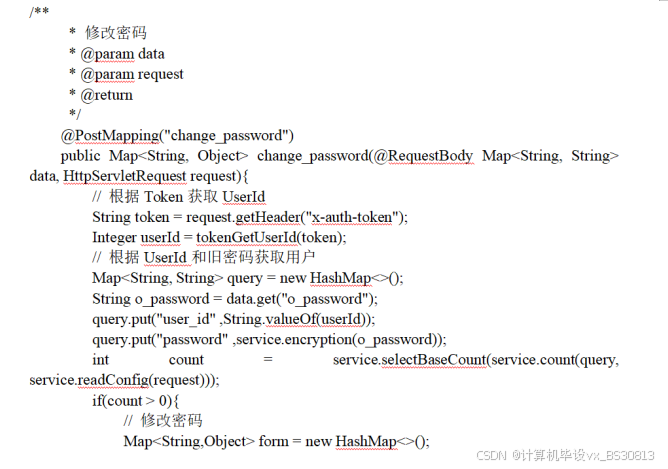 /**
* 修改密码
* @param data
* @param request
* @return
*/
@PostMapping("change_password")
public Map<String, Object> change_password(@RequestBody Map<String, String> data, HttpServletRequest request){
// 根据 Token 获取 UserId
String token = request.getHeader("x-auth-token");
Integer userId = tokenGetUserId(token);
// 根据 UserId 和旧密码获取用户
Map<String, String> query = new HashMap<>();
String o_password = data.get("o_password");
query.put("user_id" ,String.valueOf(userId));
query.put("password" ,service.encryption(o_password));
int count = service.selectBaseCount(service.count(query, service.readConfig(request)));
if(count > 0){
// 修改密码
Map<String,Object> form = new HashMap<>();

CSDN @计算机毕设vx_BS30813